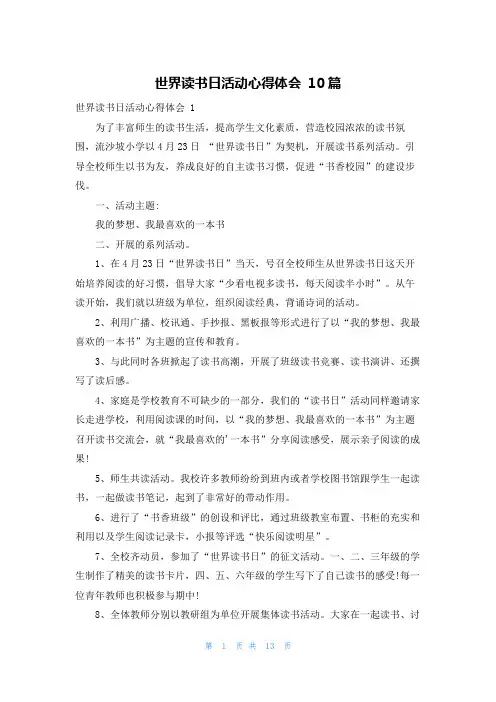 世界读书日活动心得体会 10篇

世界读书日活动心得体会 1

为了丰富师生的读书生活，提高学生文化素质，营造校园浓浓的读书氛围，流沙坡小学以4月23日 “世界读书日”为契机，开展读书系列活动。引导全校师生以书为友，养成良好的自主读书习惯，促进“书香校园”的建设步伐。

一、活动主题:

我的梦想、我最喜欢的一本书

二、开展的系列活动。

1、在4月23日“世界读书日”当天，号召全校师生从世界读书日这天开始培养阅读的好习惯，倡导大家“少看电视多读书，每天阅读半小时”。从午读开始，我们就以班级为单位，组织阅读经典，背诵诗词的活动。

2、利用广播、校讯通、手抄报、黑板报等形式进行了以“我的梦想、我最喜欢的一本书”为主题的宣传和教育。

3、与此同时各班掀起了读书高潮，开展了班级读书竞赛、读书演讲、还撰写了读后感。

4、家庭是学校教育不可缺少的一部分，我们的“读书日”活动同样邀请家长走进学校，利用阅读课的时间，以“我的梦想、我最喜欢的一本书”为主题召开读书交流会，就“我最喜欢的'一本书”分享阅读感受，展示亲子阅读的成果!

5、师生共读活动。我校许多教师纷纷到班内或者学校图书馆跟学生一起读书，一起做读书笔记，起到了非常好的带动作用。

6、进行了“书香班级”的创设和评比，通过班级教室布置、书柜的充实和利用以及学生阅读记录卡，小报等评选“快乐阅读明星”。

7、全校齐动员，参加了“世界读书日”的征文活动。一、二、三年级的学生制作了精美的读书卡片，四、五、六年级的学生写下了自己读书的感受!每一位青年教师也积极参与期中!

8、全体教师分别以教研组为单位开展集体读书活动。大家在一起读书、讨

第 1 页 共 13 页